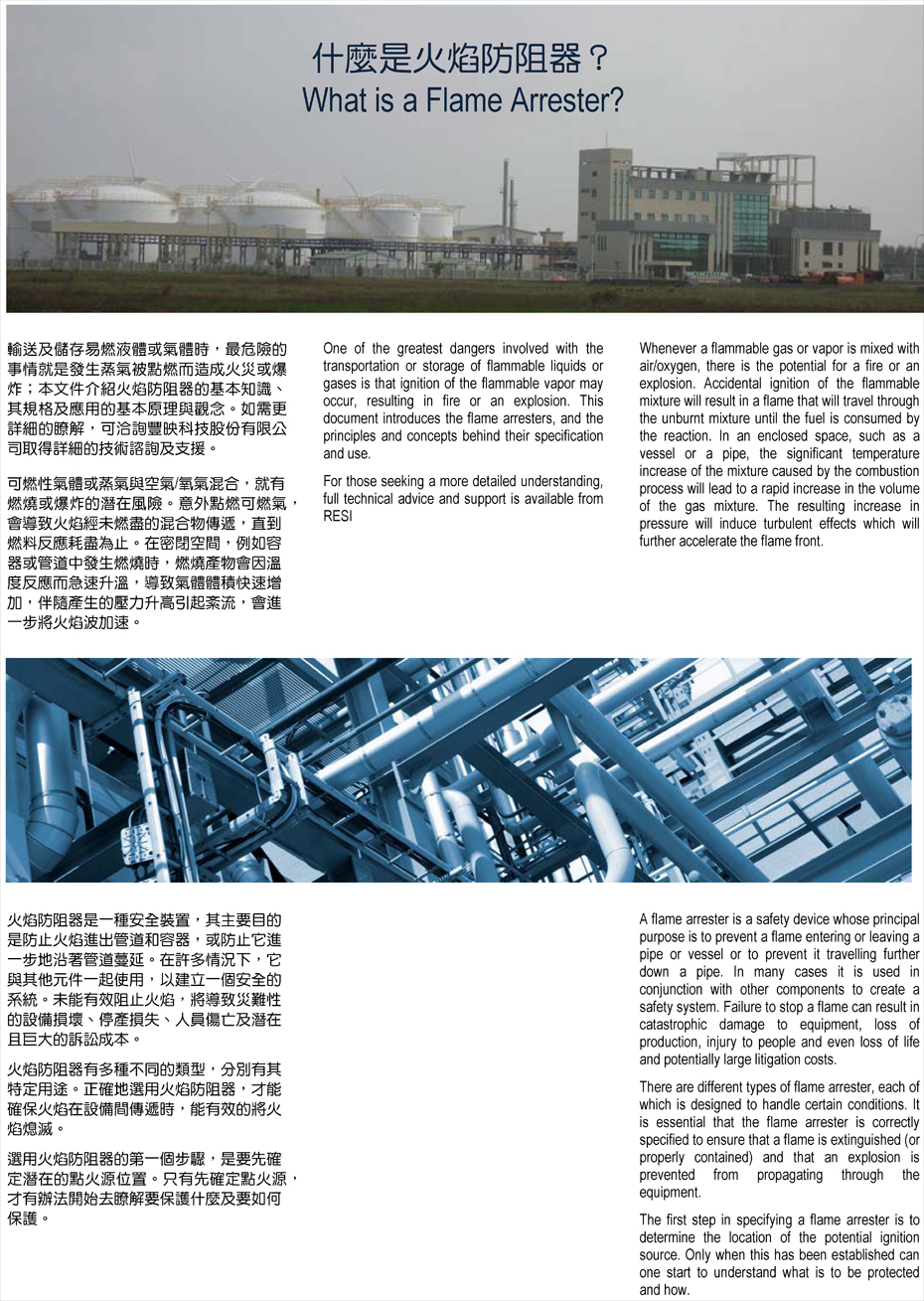 什麼是火焰防阻器？
What is a Flame Arrester?

輸送及儲存易燃液體或氣體時，最危險的事情就是發生蒸氣被點燃而造成火災或爆炸；本文件介紹火焰防阻器的基本知識、其規格及應用的基本原理與觀念。如需更詳細的瞭解，可洽詢豐映科技股份有限公司取得詳細的技術諮詢及支援。

可燃性氣體或蒸氣與空氣/氧氣混合，就有燃燒或爆炸的潛在風險。意外點燃可燃氣，會導致火焰經未燃盡的混合物傳遞，直到燃料反應耗盡為止。在密閉空間，例如容器或管道中發生燃燒時，燃燒產物會因溫度反應而急速升溫，導致氣體體積快速增加，伴隨產生的壓力升高引起紊流，會進一步將火焰波加速。

One of the greatest dangers involved with the transportation or storage of flammable liquids or gases is that ignition of the flammable vapor may occur, resulting in fire or an explosion. This document introduces the flame arresters, and the principles and concepts behind their specification and use.

For those seeking a more detailed understanding, full technical advice and support is available from RESI

Whenever a flammable gas or vapor is mixed with air/oxygen, there is the potential for a fire or an explosion. Accidental ignition of the flammable mixture will result in a flame that will travel through the unburnt mixture until the fuel is consumed by the reaction. In an enclosed space, such as a vessel or a pipe, the significant temperature increase of the mixture caused by the combustion process will lead to a rapid increase in the volume of the gas mixture. The resulting increase in pressure will induce turbulent effects which will further accelerate the flame front.

火焰防阻器是一種安全裝置，其主要目的是防止火焰進出管道和容器，或防止它進一步地沿著管道蔓延。在許多情況下，它與其他元件一起使用，以建立一個安全的系統。未能有效阻止火焰，將導致災難性的設備損壞、停產損失、人員傷亡及潛在且巨大的訴訟成本。

火焰防阻器有多種不同的類型，分別有其特定用途。正確地選用火焰防阻器，才能確保火焰在設備間傳遞時，能有效的將火焰熄滅。

選用火焰防阻器的第一個步驟，是要先確定潛在的點火源位置。只有先確定點火源，才有辦法開始去瞭解要保護什麼及要如何保護。

A flame arrester is a safety device whose principal purpose is to prevent a flame entering or leaving a pipe or vessel or to prevent it travelling further down a pipe. In many cases it is used in conjunction with other components to create a safety system. Failure to stop a flame can result in catastrophic damage to equipment, loss of production, injury to people and even loss of life and potentially large litigation costs.

There are different types of flame arrester, each of which is designed to handle certain conditions. It is essential that the flame arrester is correctly specified to ensure that a flame is extinguished (or properly contained) and that an explosion is prevented from propagating through the equipment.

The first step in specifying a flame arrester is to determine the location of the potential ignition source. Only when this has been established can one start to understand what is to be protected and how.